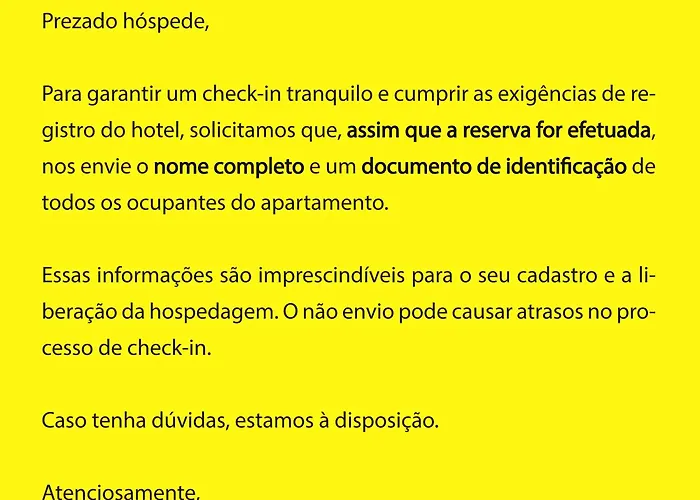 Prezado hóspede,

Para garantir um check-in tranquilo e cumprir as exigências de registro do hotel, solicitamos que, assim que a reserva for efetuada, nos envie o nome completo e um documento de identificação de todos os ocupantes do apartamento.

Essas informações são imprescindíveis para o seu cadastro e a liberação da hospedagem. O não envio pode causar atrasos no processo de check-in.

Caso tenha dúvidas, estamos à disposição.

Atenciosamente,